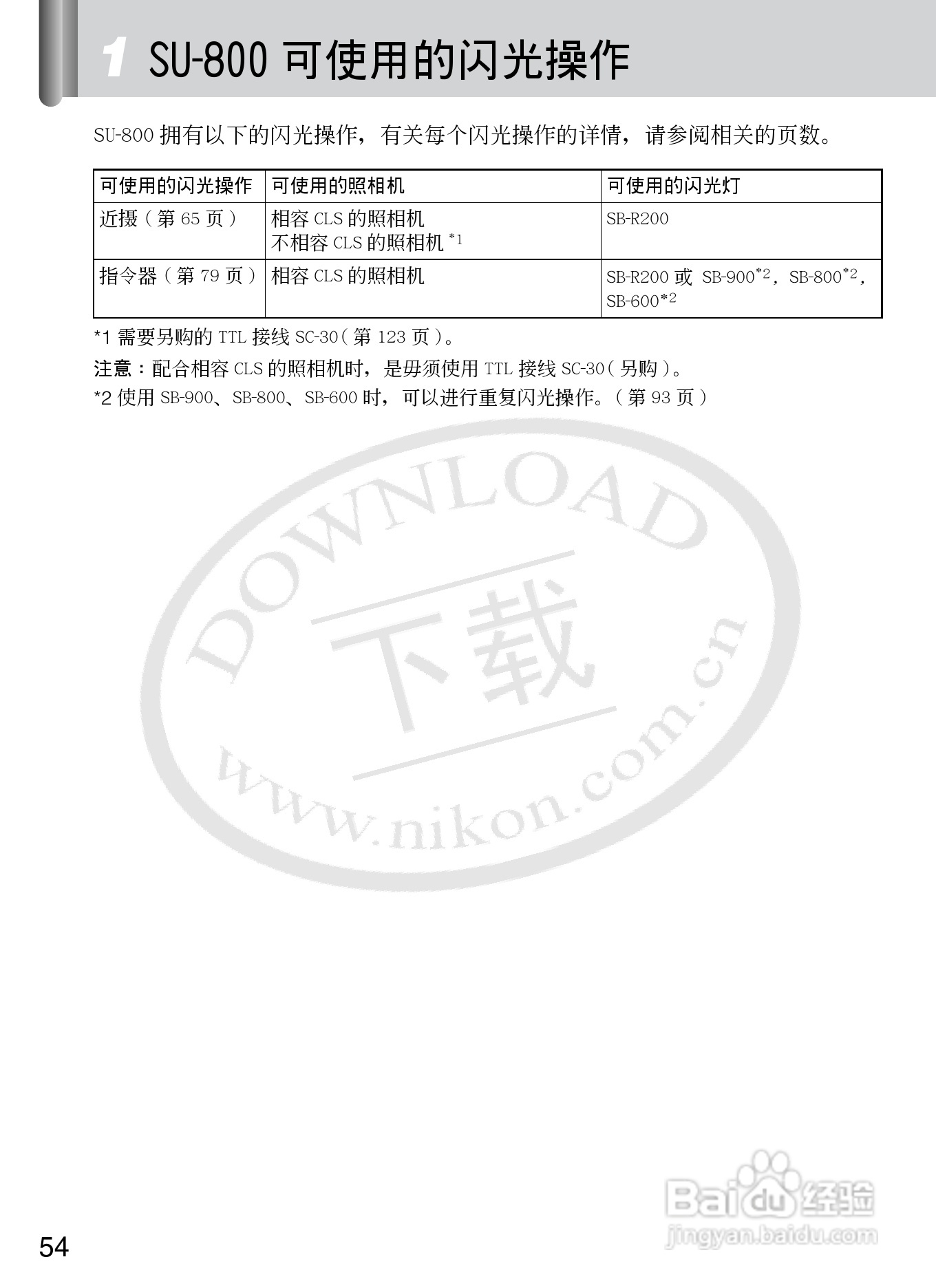 1 SU-800可使用的闪光操作

SU-800拥有以下的闪光操作，有关每个闪光操作的详情，请参阅相关的页数。

| 可使用的闪光操作 | 可使用的照相机 | 可使用的闪光灯 |
|---|---|---|
| 近摄（第65页） | 相容CLS的照相机 不相容CLS的照相机$^{*1}$ | SB-R200 |
| 指令器（第79页） | 相容CLS的照相机 | SB-R200或 SB-900$^{*2}$，SB-800$^{*2}$，SB-600$^{*2}$ |

*1需要另购的TTL接线SC-30（第123页）。

注意：配合相容CLS的照相机时，是毋须使用TTL接线SC-30（另购）。

*2使用SB-900、SB-800、SB-600时，可以进行重复闪光操作。（第93页）

54

DOWNLOAD
下载
www.nikon.com.cn

Baidu经验
jingyan.baidu.com